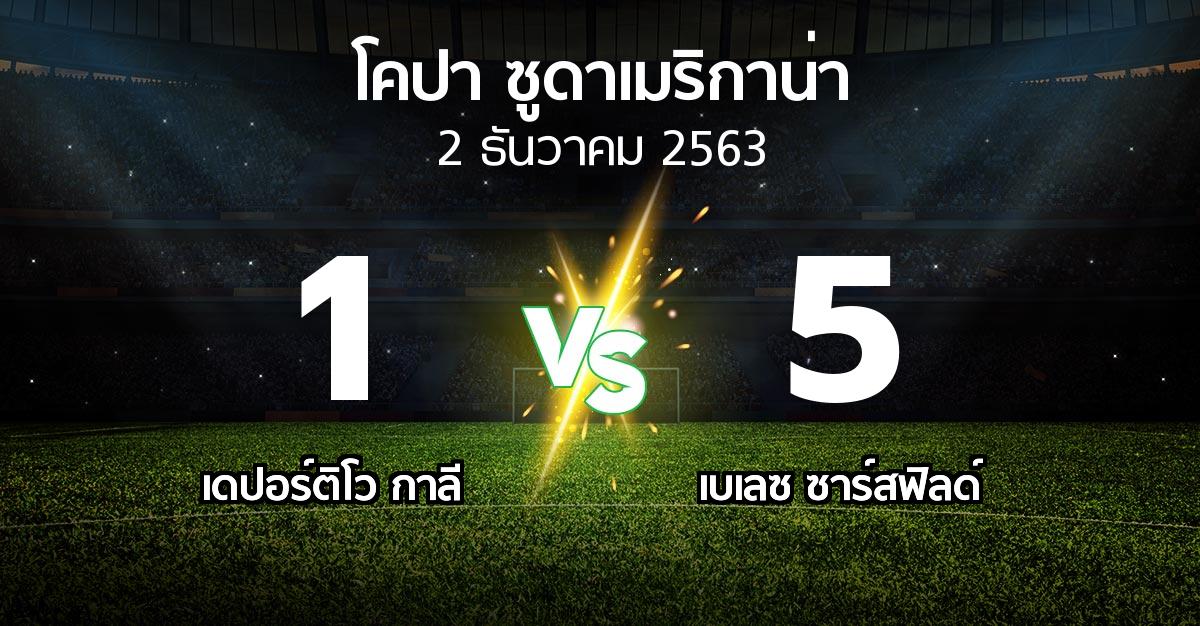 โคปา ซูดาเมริกาน่า
2 ธันวาคม 2563

1
VS
5

เดปอร์ติโว กาลี
เบเลซ ซาร์สฟิลด์